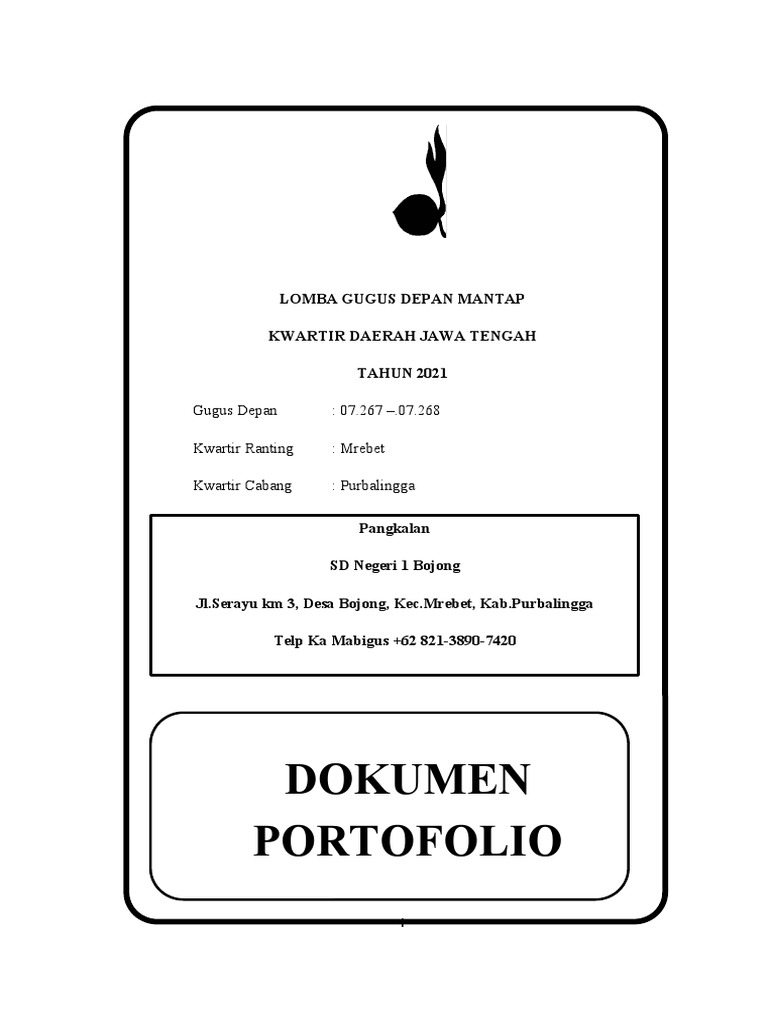 LOMBA GUGUS DEPAN MANTAP

KWARTIR DAERAH JAWA TENGAH

TAHUN 2021

Gugus Depan : 07.267 – 07.268

Kwartir Ranting : Mrebet

Kwartir Cabang : Purbalingga

Pangkalan

SD Negeri 1 Bojong

Jl.Serayu km 3, Desa Bojong, Kec.Mrebet, Kab.Purbalingga

Telp Ka Mabigus +62 821-3890-7420

DOKUMEN PORTOFOLIO